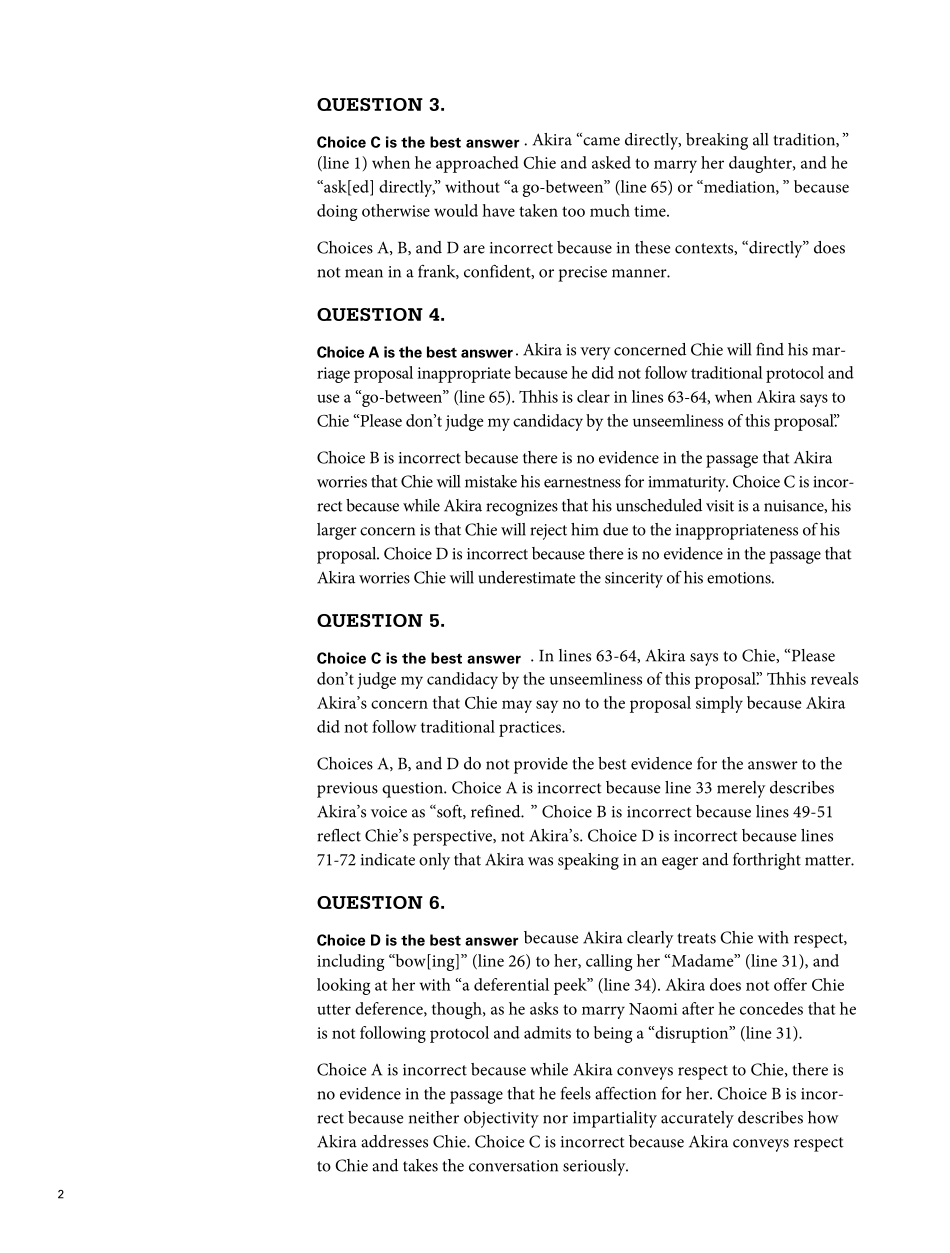 QUESTION 3.

Choice C is the best answer . Akira “came directly, breaking all tradition, ” (line 1) when he approached Chie and asked to marry her daughter, and he “ask[ed] directly,” without “a go-between” (line 65) or “mediation, ” because doing otherwise would have taken too much time.

Choices A, B, and D are incorrect because in these contexts, “directly” does not mean in a frank, confident, or precise manner.

QUESTION 4.

Choice A is the best answer . Akira is very concerned Chie will find his marriage proposal inappropriate because he did not follow traditional protocol and use a “go-between” (line 65). Thhis is clear in lines 63-64, when Akira says to Chie “Please don’t judge my candidacy by the unseemliness of this proposal.”

Choice B is incorrect because there is no evidence in the passage that Akira worries that Chie will mistake his earnestness for immaturity. Choice C is incorrect because while Akira recognizes that his unscheduled visit is a nuisance, his larger concern is that Chie will reject him due to the inappropriateness of his proposal. Choice D is incorrect because there is no evidence in the passage that Akira worries Chie will underestimate the sincerity of his emotions.

QUESTION 5.

Choice C is the best answer . In lines 63-64, Akira says to Chie, “Please don’t judge my candidacy by the unseemliness of this proposal.” Thhis reveals Akira’s concern that Chie may say no to the proposal simply because Akira did not follow traditional practices.

Choices A, B, and D do not provide the best evidence for the answer to the previous question. Choice A is incorrect because line 33 merely describes Akira’s voice as “soft, refined. ” Choice B is incorrect because lines 49-51 reflect Chie’s perspective, not Akira’s. Choice D is incorrect because lines 71-72 indicate only that Akira was speaking in an eager and forthright matter.

QUESTION 6.

Choice D is the best answer because Akira clearly treats Chie with respect, including “bow[ing]” (line 26) to her, calling her “Madame” (line 31), and looking at her with “a deferential peek” (line 34). Akira does not offer Chie utter deference, though, as he asks to marry Naomi after he concedes that he is not following protocol and admits to being a “disruption” (line 31).

Choice A is incorrect because while Akira conveys respect to Chie, there is no evidence in the passage that he feels affection for her. Choice B is incorrect because neither objectivity nor impartiality accurately describes how Akira addresses Chie. Choice C is incorrect because Akira conveys respect to Chie and takes the conversation seriously.

2